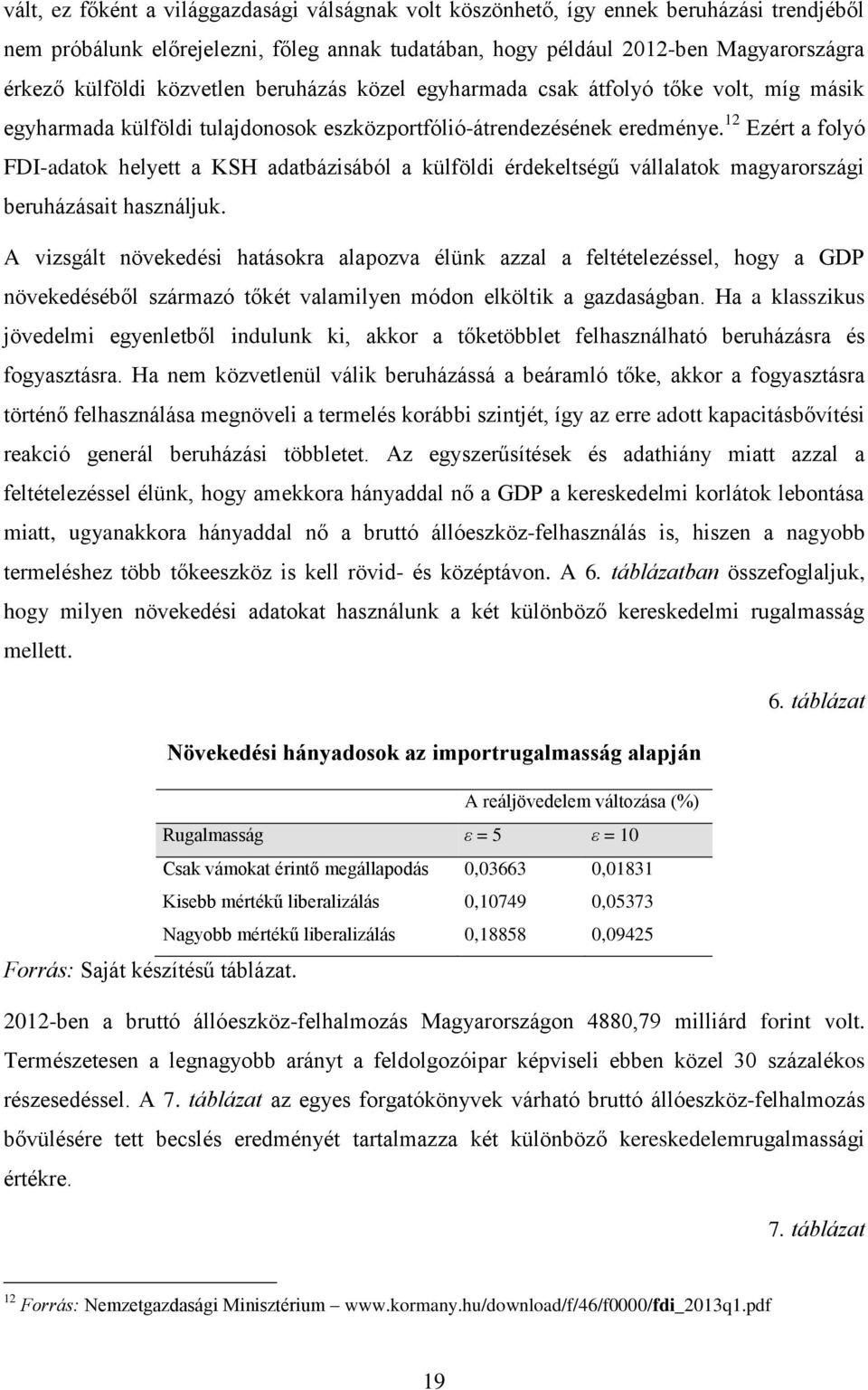 vált, ez főként a világgazdasági válságnak volt köszönhető, így ennek beruházási trendjéből nem próbálunk előrejelezni, főleg annak tudatában, hogy például 2012-ben Magyarországra érkező külföldi közvetlen beruházás közel egyharmada csak átfolyó tőke volt, míg másik egyharmada külföldi tulajdonosok eszközportfólió-átrendezésének eredménye.$^{12}$ Ezért a folyó FDI-adatok helyett a KSH adatbázisából a külföldi érdekeltségű vállalatok magyarországi beruházásait használjuk.

A vizsgált növekedési hatásokra alapozva élünk azzal a feltételezéssel, hogy a GDP növekedéséből származó tőkét valamilyen módon elköltik a gazdaságban. Ha a klasszikus jövedelmi egyenletből indulunk ki, akkor a tőketöbblet felhasználható beruházásra és fogyasztásra. Ha nem közvetlenül válik beruházássá a beáramló tőke, akkor a fogyasztásra történő felhasználása megnöveli a termelés korábbi szintjét, így az erre adott kapacitásbővítési reakció generál beruházási többletet. Az egyszerűsítések és adathiány miatt azzal a feltételezéssel élünk, hogy amekkora hányaddal nő a GDP a kereskedelmi korlátok lebontása miatt, ugyanakkora hányaddal nő a bruttó állóeszköz-felhasználás is, hiszen a nagyobb termeléshez több tőkeeszköz is kell rövid- és középtávon. A 6. táblázatban összefoglaljuk, hogy milyen növekedési adatokat használunk a két különböző kereskedelmi rugalmasság mellett.

6. táblázat

Növekedési hányadosok az importrugalmasság alapján

| | A reáljövedelem változása (%) | |
|---|---|---|
| Rugalmasság | $\varepsilon = 5$ | $\varepsilon = 10$ |
| Csak vámokat érintő megállapodás | 0,03663 | 0,01831 |
| Kisebb mértékű liberalizálás | 0,10749 | 0,05373 |
| Nagyobb mértékű liberalizálás | 0,18858 | 0,09425 |

Forrás: Saját készítésű táblázat.

2012-ben a bruttó állóeszköz-felhalmozás Magyarországon 4880,79 milliárd forint volt. Természetesen a legnagyobb arányt a feldolgozóipar képviseli ebben közel 30 százalékos részesedéssel. A 7. táblázat az egyes forgatókönyvek várható bruttó állóeszköz-felhalmozás bővülésére tett becslés eredményét tartalmazza két különböző kereskedelemrugalmassági értékre.

7. táblázat

$^{12}$ Forrás: Nemzetgazdasági Minisztérium – www.kormany.hu/download/f/46/f0000/fdi_2013q1.pdf

19